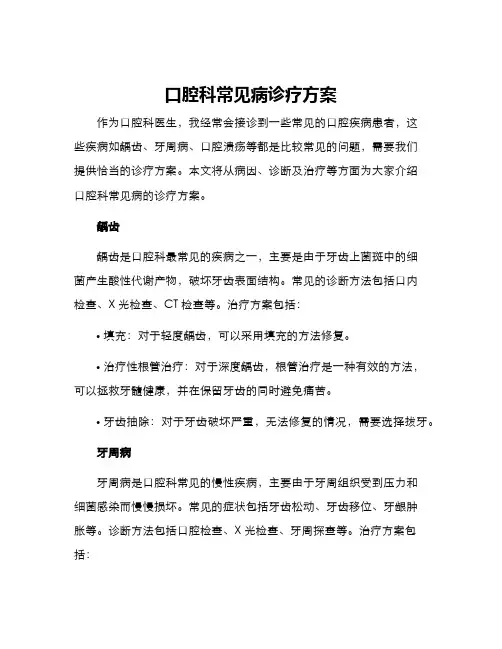 口腔科常见病诊疗方案

作为口腔科医生，我经常会接诊到一些常见的口腔疾病患者，这些疾病如龋齿、牙周病、口腔溃疡等都是比较常见的问题，需要我们提供恰当的诊疗方案。本文将从病因、诊断及治疗等方面为大家介绍口腔科常见病的诊疗方案。

龋齿

龋齿是口腔科最常见的疾病之一，主要是由于牙齿上菌斑中的细菌产生酸性代谢产物，破坏牙齿表面结构。常见的诊断方法包括口内检查、X 光检查、CT 检查等。治疗方案包括：

• 填充：对于轻度龋齿，可以采用填充的方法修复。

• 治疗性根管治疗：对于深度龋齿，根管治疗是一种有效的方法，可以拯救牙髓健康，并在保留牙齿的同时避免痛苦。

• 牙齿抽除：对于牙齿破坏严重，无法修复的情况，需要选择拔牙。

牙周病

牙周病是口腔科常见的慢性疾病，主要由于牙周组织受到压力和细菌感染而慢慢损坏。常见的症状包括牙齿松动、牙齿移位、牙龈肿胀等。诊断方法包括口腔检查、X 光检查、牙周探查等。治疗方案包括：